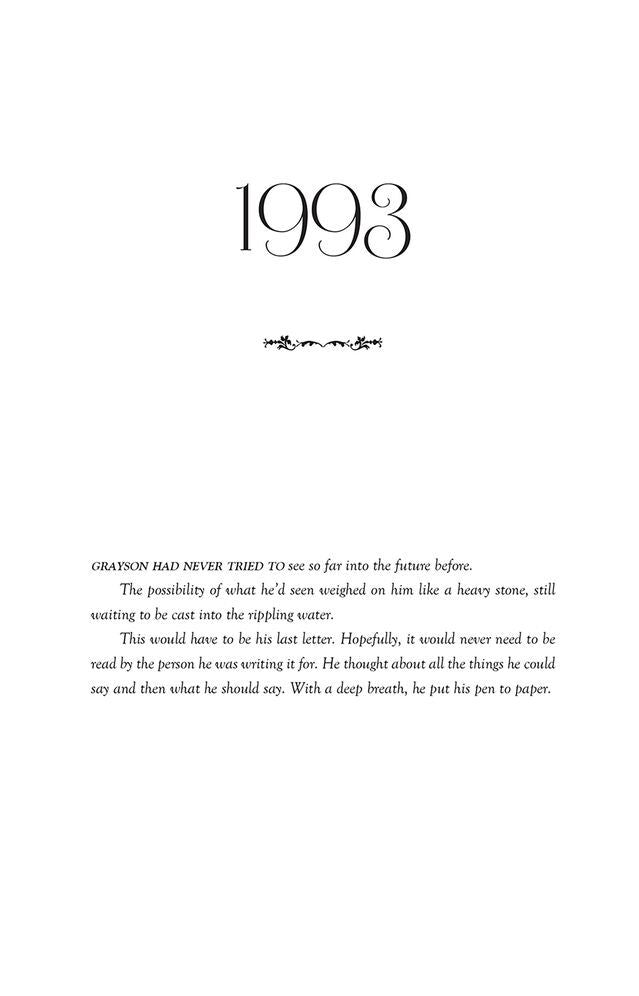 1993

GRAYSON HAD NEVER TRIED TO see so far into the future before.

The possibility of what he'd seen weighed on him like a heavy stone, still waiting to be cast into the rippling water.

This would have to be his last letter. Hopefully, it would never need to be read by the person he was writing it for. He thought about all the things he could say and then what he should say. With a deep breath, he put his pen to paper.